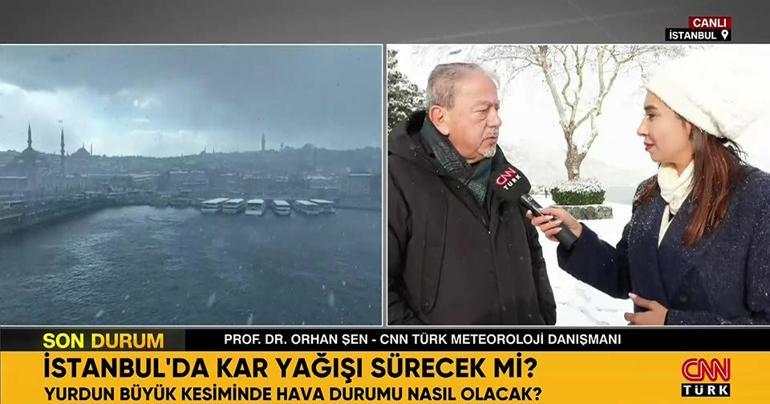 CANLI
İSTANBUL

CNN TÜRK

SON DURUM
PROF. DR. ORHAN ŞEN - CNN TÜRK METEOROLOJİ DANIŞMANI
İSTANBUL'DA KAR YAĞIŞI SÜRECEK Mİ?
YURDUN BÜYÜK KESİMİNDE HAVA DURUMU NASIL OLACAK?

CNN TÜRK